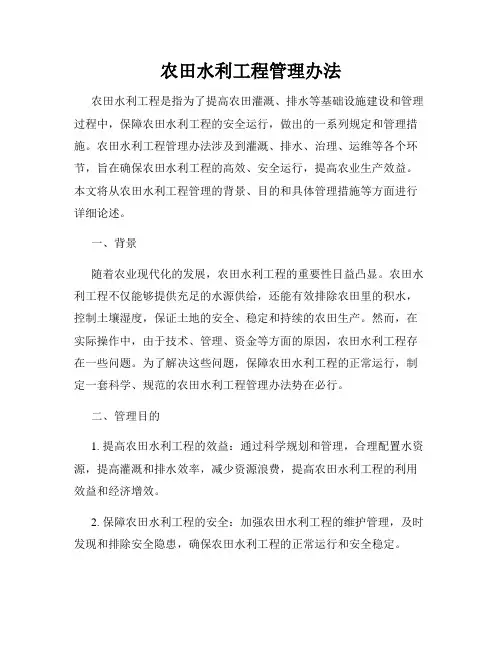 农田水利工程管理办法

农田水利工程是指为了提高农田灌溉、排水等基础设施建设和管理过程中，保障农田水利工程的安全运行，做出的一系列规定和管理措施。农田水利工程管理办法涉及到灌溉、排水、治理、运维等各个环节，旨在确保农田水利工程的高效、安全运行，提高农业生产效益。本文将从农田水利工程管理的背景、目的和具体管理措施等方面进行详细论述。

一、背景

随着农业现代化的发展，农田水利工程的重要性日益凸显。农田水利工程不仅能够提供充足的水源供给，还能有效排除农田里的积水，控制土壤湿度，保证土地的安全、稳定和持续的农田生产。然而，在实际操作中，由于技术、管理、资金等方面的原因，农田水利工程存在一些问题。为了解决这些问题，保障农田水利工程的正常运行，制定一套科学、规范的农田水利工程管理办法势在必行。

二、管理目的

1. 提高农田水利工程的效益：通过科学规划和管理，合理配置水资源，提高灌溉和排水效率，减少资源浪费，提高农田水利工程的利用效益和经济增效。

2. 保障农田水利工程的安全：加强农田水利工程的维护管理，及时发现和排除安全隐患，确保农田水利工程的正常运行和安全稳定。